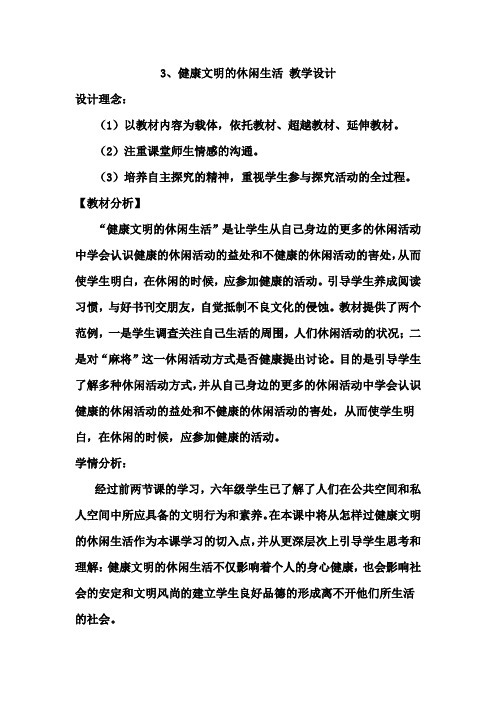 3、健康文明的休闲生活 教学设计

设计理念：

（1）以教材内容为载体，依托教材、超越教材、延伸教材。

（2）注重课堂师生情感的沟通。

（3）培养自主探究的精神，重视学生参与探究活动的全过程。

【教材分析】

“健康文明的休闲生活”是让学生从自己身边的更多的休闲活动中学会认识健康的休闲活动的益处和不健康的休闲活动的害处，从而使学生明白，在休闲的时候，应参加健康的活动。引导学生养成阅读习惯，与好书刊交朋友，自觉抵制不良文化的侵蚀。教材提供了两个范例，一是学生调查关注自己生活的周围，人们休闲活动的状况；二是对“麻将”这一休闲活动方式是否健康提出讨论。目的是引导学生了解多种休闲活动方式，并从自己身边的更多的休闲活动中学会认识健康的休闲活动的益处和不健康的休闲活动的害处，从而使学生明白，在休闲的时候，应参加健康的活动。

学情分析：

经过前两节课的学习，六年级学生已了解了人们在公共空间和私人空间中所应具备的文明行为和素养。在本课中将从怎样过健康文明的休闲生活作为本课学习的切入点，并从更深层次上引导学生思考和理解：健康文明的休闲生活不仅影响着个人的身心健康，也会影响社会的安定和文明风尚的建立学生良好品德的形成离不开他们所生活的社会。